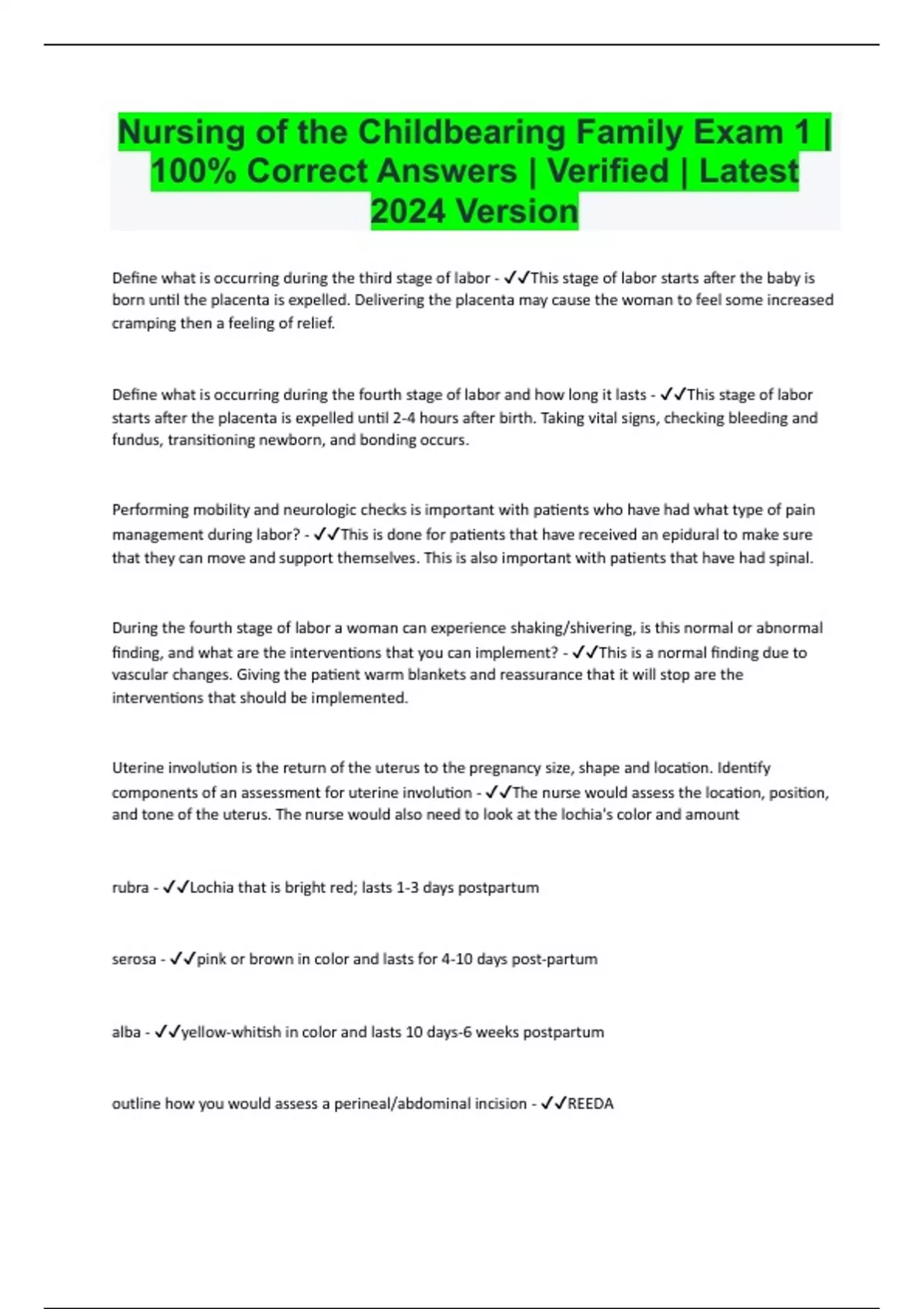 Nursing of the Childbearing Family Exam 1 | 100% Correct Answers | Verified | Latest 2024 Version

Define what is occurring during the third stage of labor - ✓✓This stage of labor starts after the baby is born until the placenta is expelled. Delivering the placenta may cause the woman to feel some increased cramping then a feeling of relief.

Define what is occurring during the fourth stage of labor and how long it lasts - ✓✓This stage of labor starts after the placenta is expelled until 2-4 hours after birth. Taking vital signs, checking bleeding and fundus, transitioning newborn, and bonding occurs.

Performing mobility and neurologic checks is important with patients who have had what type of pain management during labor? - ✓✓This is done for patients that have received an epidural to make sure that they can move and support themselves. This is also important with patients that have had spinal.

During the fourth stage of labor a woman can experience shaking/shivering, is this normal or abnormal finding, and what are the interventions that you can implement? - ✓✓This is a normal finding due to vascular changes. Giving the patient warm blankets and reassurance that it will stop are the interventions that should be implemented.

Uterine involution is the return of the uterus to the pregnancy size, shape and location. Identify components of an assessment for uterine involution - ✓✓The nurse would assess the location, position, and tone of the uterus. The nurse would also need to look at the lochia's color and amount

rubra - ✓✓Lochia that is bright red; lasts 1-3 days postpartum

serosa - ✓✓pink or brown in color and lasts for 4-10 days post-partum

alba - ✓✓yellow-whitish in color and lasts 10 days-6 weeks postpartum

outline how you would assess a perineal/abdominal incision - ✓✓REEDA